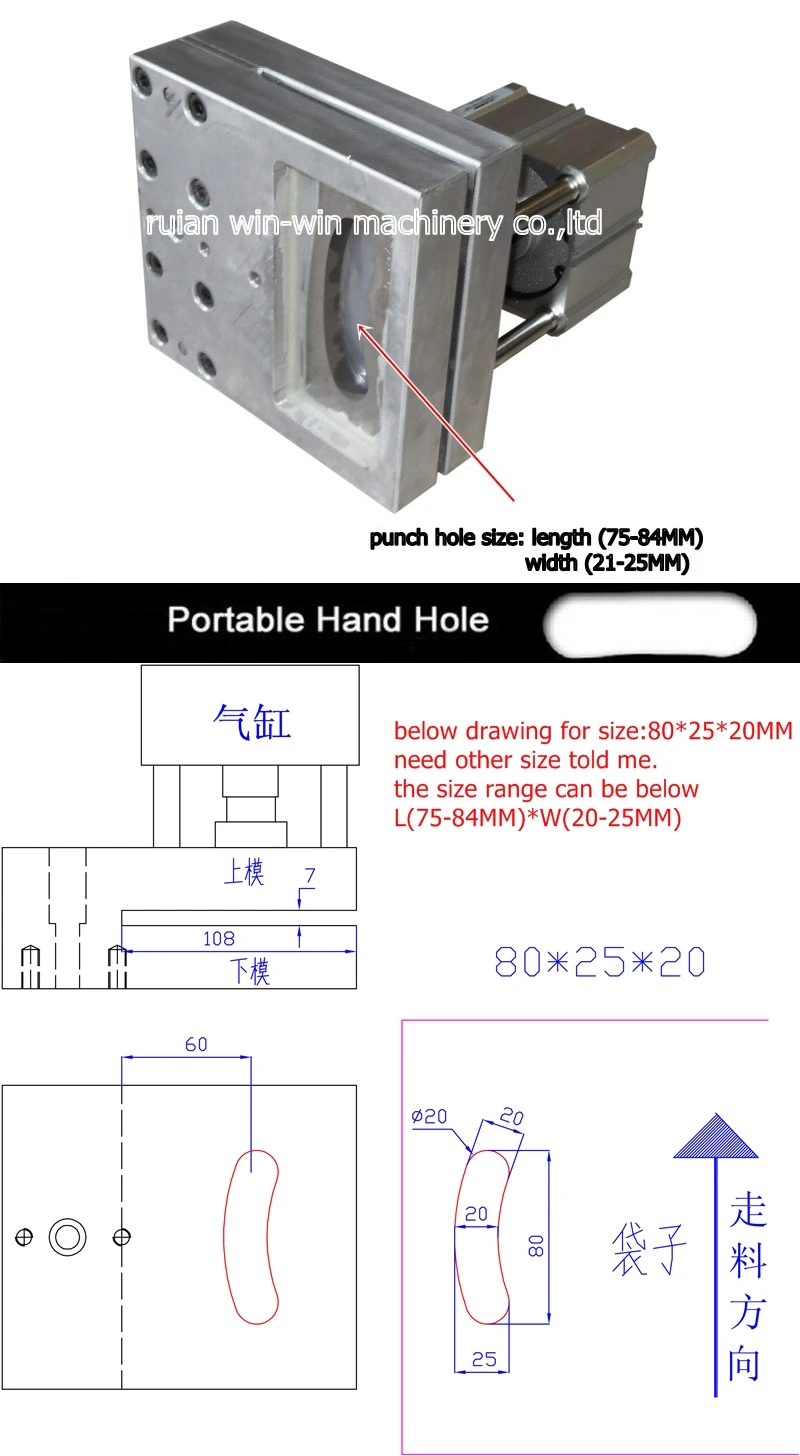 ruian win-win machinery co.,ltd

punch hole size: length (75-84MM)
width (21-25MM)

Portable Hand Hole

气缸

below drawing for size:80*25*20MM
need other size told me.
the size range can be below
L(75-84MM)*W(20-25MM)

上模

7

108

下模

80*25*20

60

ø20

20

20

80

25

袋子

走料方向